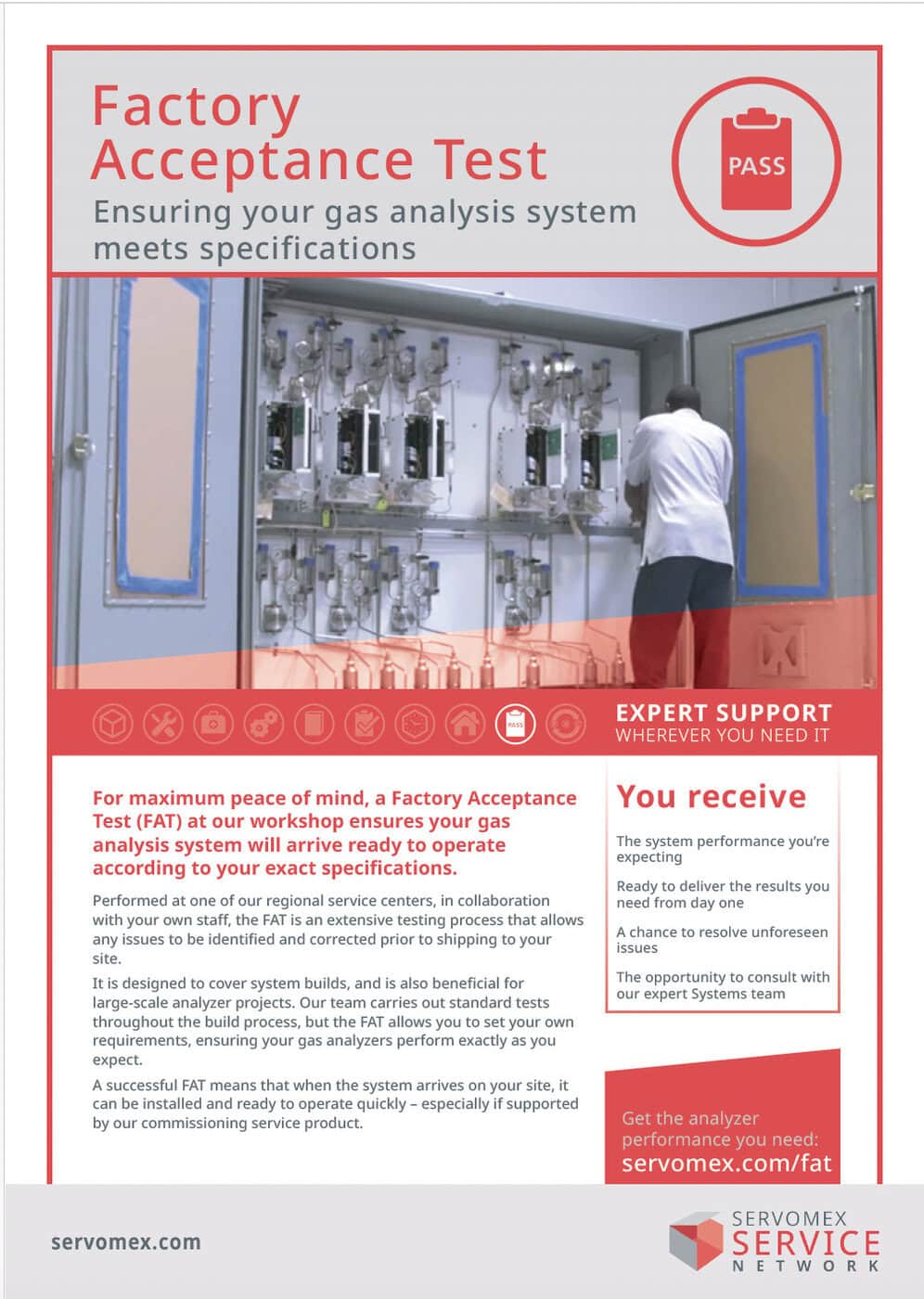 Factory Acceptance Test

Ensuring your gas analysis system meets specifications

PASS

PASS

EXPERT SUPPORT
WHEREVER YOU NEED IT

For maximum peace of mind, a Factory Acceptance Test (FAT) at our workshop ensures your gas analysis system will arrive ready to operate according to your exact specifications.

Performed at one of our regional service centers, in collaboration with your own staff, the FAT is an extensive testing process that allows any issues to be identified and corrected prior to shipping to your site.

It is designed to cover system builds, and is also beneficial for large-scale analyzer projects. Our team carries out standard tests throughout the build process, but the FAT allows you to set your own requirements, ensuring your gas analyzers perform exactly as you expect.

A successful FAT means that when the system arrives on your site, it can be installed and ready to operate quickly – especially if supported by our commissioning service product.

You receive

The system performance you're expecting

Ready to deliver the results you need from day one

A chance to resolve unforeseen issues

The opportunity to consult with our expert Systems team

Get the analyzer performance you need:
servomex.com/fat

servomex.com

SERVOMEX
SERVICE
NETWORK